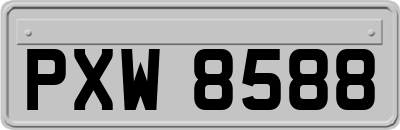 PXW 8588